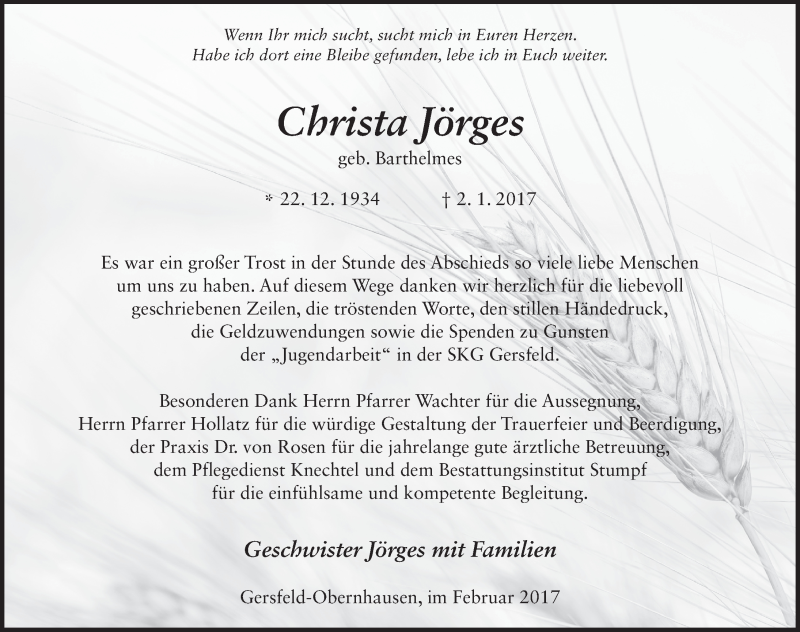 Wenn Ihr mich sucht, sucht mich in Euren Herzen.
Habe ich dort eine Bleibe gefunden, lebe ich in Euch weiter.

Christa Jörges
geb. Barthelmes

* 22. 12. 1934 † 2. 1. 2017

Es war ein großer Trost in der Stunde des Abschieds so viele liebe Menschen um uns zu haben. Auf diesem Wege danken wir herzlich für die liebevoll geschriebenen Zeilen, die tröstenden Worte, den stillen Händedruck, die Geldzuwendungen sowie die Spenden zu Gunsten der „Jugendarbeit“ in der SKG Gersfeld.

Besonderen Dank Herrn Pfarrer Wachter für die Aussegnung, Herrn Pfarrer Hollatz für die würdige Gestaltung der Trauerfeier und Beerdigung, der Praxis Dr. von Rosen für die jahrelange gute ärztliche Betreuung, dem Pflegedienst Knechtel und dem Bestattungsinstitut Stumpf für die einfühlsame und kompetente Begleitung.

Geschwister Jörges mit Familien

Gersfeld-Obernhausen, im Februar 2017